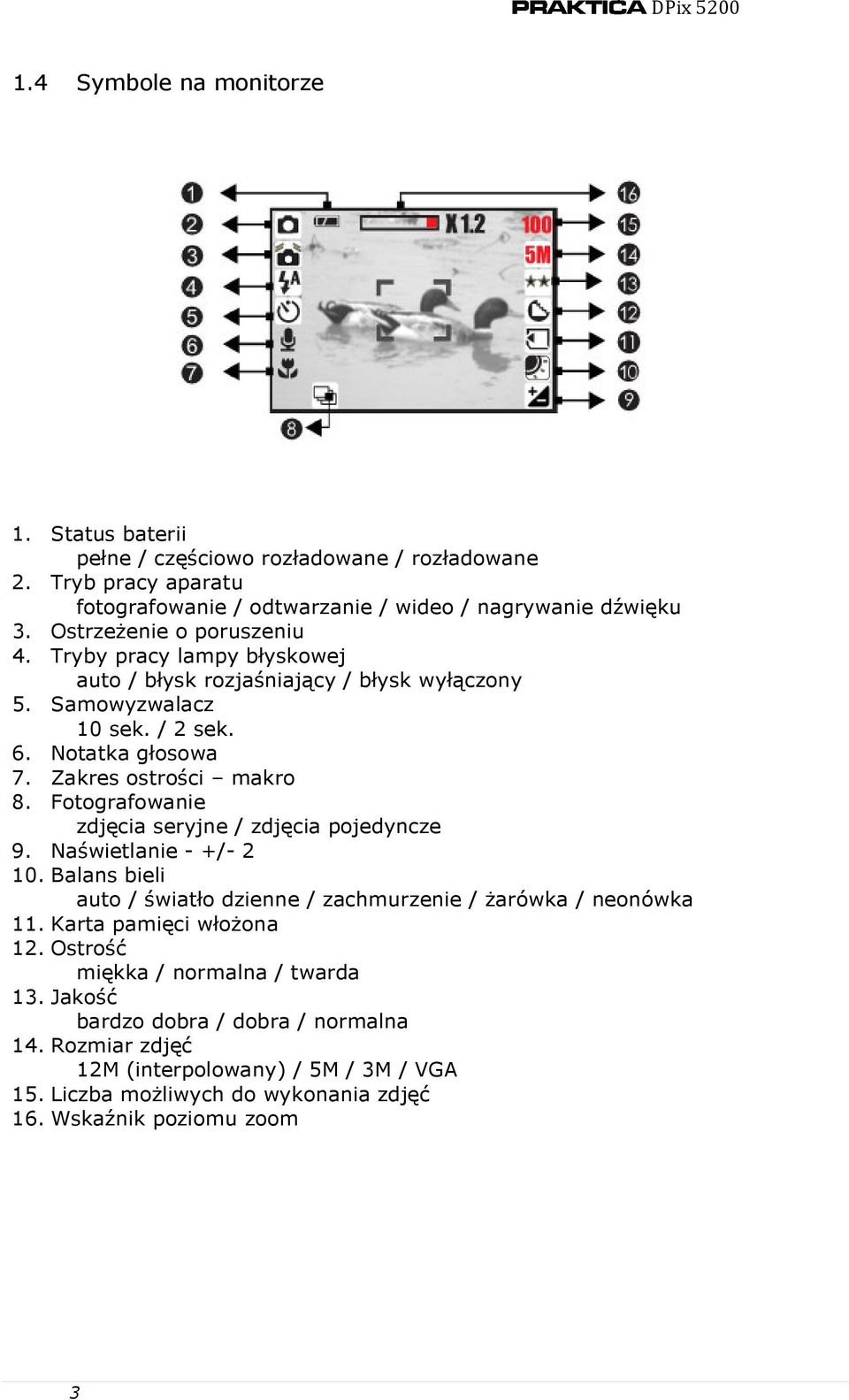 PRAKTICA DPix 5200

1.4 Symbole na monitorze

1
2
3
4
5
6
7
8
X1.2
100
5M
16
15
14
13
12
11
10
9

1. Status baterii
pełne / częściowo rozładowane / rozładowane
2. Tryb pracy aparatu
fotografowanie / odtwarzanie / wideo / nagrywanie dźwięku
3. Ostrzeżenie o poruszeniu
4. Tryby pracy lampy błyskowej
auto / błysk rozjaśniający / błysk wyłączony
5. Samowyzwalacz
10 sek. / 2 sek.
6. Notatka głosowa
7. Zakres ostrości – makro
8. Fotografowanie
zdjęcia seryjne / zdjęcia pojedyncze
9. Naświetlanie - +/- 2
10. Balans bieli
auto / światło dzienne / zachmurzenie / żarówka / neonówka
11. Karta pamięci włożona
12. Ostrość
miękka / normalna / twarda
13. Jakość
bardzo dobra / dobra / normalna
14. Rozmiar zdjęć
12M (interpolowany) / 5M / 3M / VGA
15. Liczba możliwych do wykonania zdjęć
16. Wskaźnik poziomu zoom

3